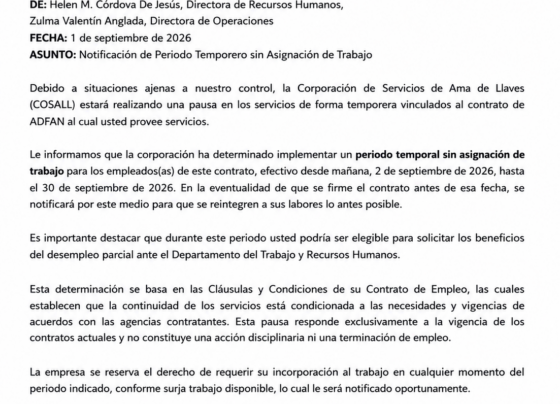 DE: Helen M. Córdova De Jesús, Directora de Recursos Humanos,
Zulma Valentín Anglada, Directora de Operaciones
FECHA: 1 de septiembre de 2026
ASUNTO: Notificación de Periodo Temporero sin Asignación de Trabajo

Debido a situaciones ajenas a nuestro control, la Corporación de Servicios de Ama de Llaves (COSALL) estará realizando una pausa en los servicios de forma temporera vinculados al contrato de ADFAN al cual usted provee servicios.

Le informamos que la corporación ha determinado implementar un periodo temporal sin asignación de trabajo para los empleados(as) de este contrato, efectivo desde mañana, 2 de septiembre de 2026, hasta el 30 de septiembre de 2026. En la eventualidad de que se firme el contrato antes de esa fecha, se notificará por este medio para que se reintegren a sus labores lo antes posible.

Es importante destacar que durante este periodo usted podría ser elegible para solicitar los beneficios del desempleo parcial ante el Departamento del Trabajo y Recursos Humanos.

Esta determinación se basa en las Cláusulas y Condiciones de su Contrato de Empleo, las cuales establecen que la continuidad de los servicios está condicionada a las necesidades y vigencias de acuerdos con las agencias contratantes. Esta pausa responde exclusivamente a la vigencia de los contratos actuales y no constituye una acción disciplinaria ni una terminación de empleo.

La empresa se reserva el derecho de requerir su incorporación al trabajo en cualquier momento del periodo indicado, conforme surja trabajo disponible, lo cual le será notificado oportunamente.